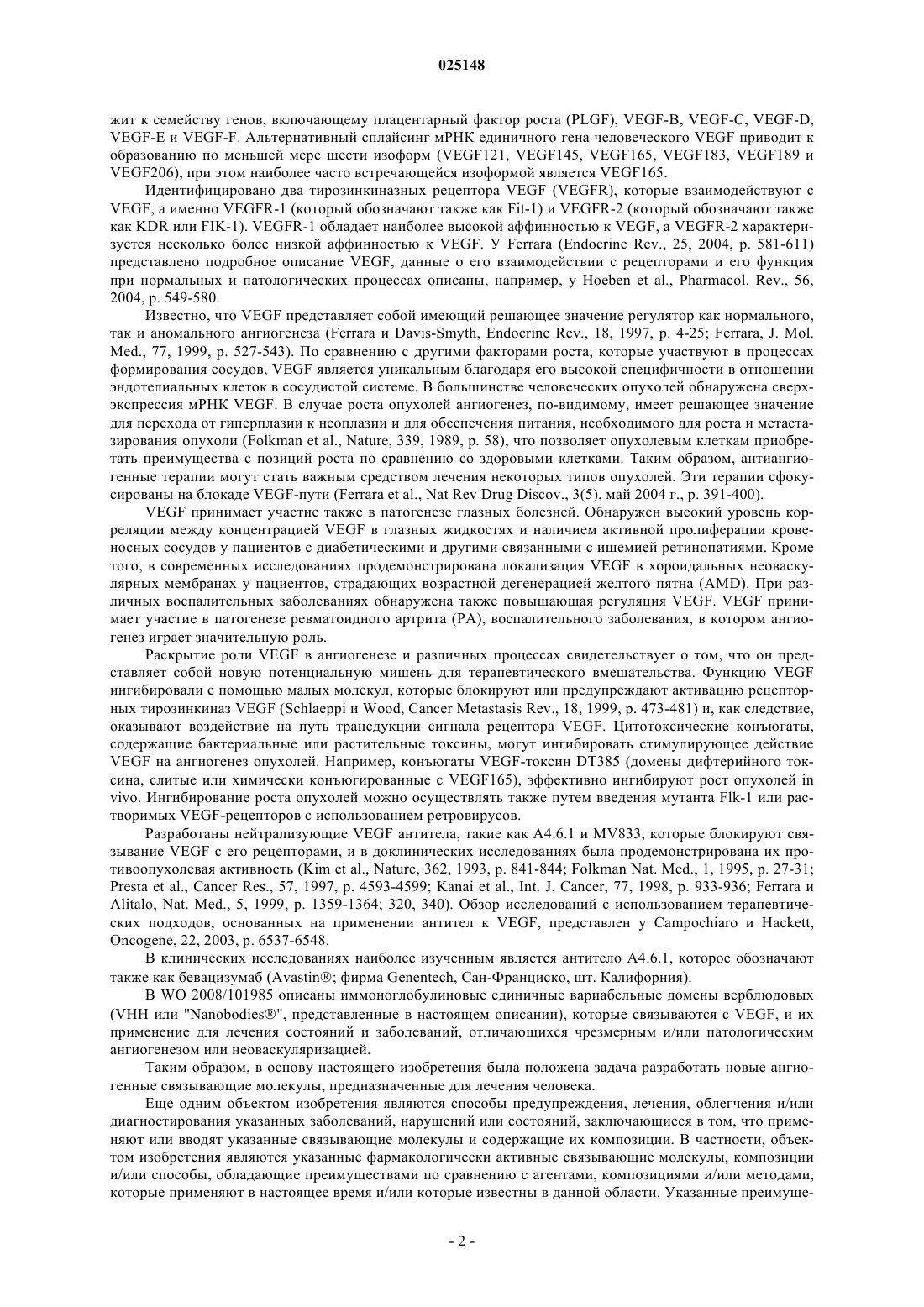 025148

жит к семейству генов, включающему плацентарный фактор роста (PLGF), VEGF-B, VEGF-C, VEGF-D, VEGF-E и VEGF-F. Альтернативный сплайсинг мРНК единичного гена человеческого VEGF приводит к образованию по меньшей мере шести изоформ (VEGF121, VEGF145, VEGF165, VEGF183, VEGF189 и VEGF206), при этом наиболее часто встречающейся изоформой является VEGF165.

Идентифицировано два тирозинкиназных рецептора VEGF (VEGFR), которые взаимодействуют с VEGF, а именно VEGFR-1 (который обозначают также как Fit-1) и VEGFR-2 (который обозначают также как KDR или FIK-1). VEGFR-1 обладает наиболее высокой аффинностью к VEGF, а VEGFR-2 характеризуется несколько более низкой аффинностью к VEGF. У Ferrara (Endocrine Rev., 25, 2004, p. 581-611) представлено подробное описание VEGF, данные о его взаимодействии с рецепторами и его функция при нормальных и патологических процессах описаны, например, у Hoeben et al., Pharmacol. Rev., 56, 2004, p. 549-580.

Известно, что VEGF представляет собой имеющий решающее значение регулятор как нормального, так и аномального ангиогенеза (Ferrara и Davis-Smyth, Endocrine Rev., 18, 1997, p. 4-25; Ferrara, J. Mol. Med., 77, 1999, p. 527-543). По сравнению с другими факторами роста, которые участвуют в процессах формирования сосудов, VEGF является уникальным благодаря его высокой специфичности в отношении эндотелиальных клеток в сосудистой системе. В большинстве человеческих опухолей обнаружена сверхэкспрессия мРНК VEGF. В случае роста опухолей ангиогенез, по-видимому, имеет решающее значение для перехода от гиперплазии к неоплазии и для обеспечения питания, необходимого для роста и метастазирования опухоли (Folkman et al., Nature, 339, 1989, p. 58), что позволяет опухолевым клеткам приобретать преимущества с позиций роста по сравнению со здоровыми клетками. Таким образом, антиангиогенные терапии могут стать важным средством лечения некоторых типов опухолей. Эти терапии сфокусированы на блокаде VEGF-пути (Ferrara et al., Nat Rev Drug Discov., 3(5), май 2004 г., p. 391-400).

VEGF принимает участие также в патогенезе глазных болезней. Обнаружен высокий уровень корреляции между концентрацией VEGF в глазных жидкостях и наличием активной пролиферации кровеносных сосудов у пациентов с диабетическими и другими связанными с ишемией ретинопатиями. Кроме того, в современных исследованиях продемонстрирована локализация VEGF в хороидальных неоваскулярных мембранах у пациентов, страдающих возрастной дегенерацией желтого пятна (AMD). При различных воспалительных заболеваниях обнаружена также повышающая регуляция VEGF. VEGF принимает участие в патогенезе ревматоидного артрита (РА), воспалительного заболевания, в котором ангиогенез играет значительную роль.

Раскрытие роли VEGF в ангиогенезе и различных процессах свидетельствует о том, что он представляет собой новую потенциальную мишень для терапевтического вмешательства. Функцию VEGF ингибировали с помощью малых молекул, которые блокируют или предупреждают активацию рецепторных тирозинкиназ VEGF (Schlaeppi и Wood, Cancer Metastasis Rev., 18, 1999, p. 473-481) и, как следствие, оказывают воздействие на путь трансдукции сигнала рецептора VEGF. Цитотоксические конъюгаты, содержащие бактериальные или растительные токсины, могут ингибировать стимулирующее действие VEGF на ангиогенез опухолей. Например, конъюгаты VEGF-токсин DT385 (домены дифтерийного токсина, слитые или химически конъюгированные с VEGF165), эффективно ингибируют рост опухолей in vivo. Ингибирование роста опухолей можно осуществлять также путем введения мутанта Flk-1 или растворимых VEGF-рецепторов с использованием ретровирусов.

Разработаны нейтрализующие VEGF антитела, такие как A4.6.1 и MV833, которые блокируют связывание VEGF с его рецепторами, и в доклинических исследованиях была продемонстрирована их противоопухолевая активность (Kim et al., Nature, 362, 1993, p. 841-844; Folkman Nat. Med., 1, 1995, p. 27-31; Presta et al., Cancer Res., 57, 1997, p. 4593-4599; Kanai et al., Int. J. Cancer, 77, 1998, p. 933-936; Ferrara и Alitalo, Nat. Med., 5, 1999, p. 1359-1364; 320, 340). Обзор исследований с использованием терапевтических подходов, основанных на применении антител к VEGF, представлен у Campochiaro и Hackett, Oncogene, 22, 2003, p. 6537-6548.

В клинических исследованиях наиболее изученным является антитело A4.6.1, которое обозначают также как бевацизумаб (Avastin®; фирма Genentech, Сан-Франциско, шт. Калифорния).

В WO 2008/101985 описаны иммуноглобулиновые единичные вариабельные домены верблюдовых (VHH или "Nanobodies®", представленные в настоящем описании), которые связываются с VEGF, и их применение для лечения состояний и заболеваний, отличающихся чрезмерным и/или патологическим ангиогенезом или неоваскуляризацией.

Таким образом, в основу настоящего изобретения была положена задача разработать новые ангиогенные связывающие молекулы, предназначенные для лечения человека.

Еще одним объектом изобретения являются способы предупреждения, лечения, облегчения и/или диагностирования указанных заболеваний, нарушений или состояний, заключающиеся в том, что применяют или вводят указанные связывающие молекулы и содержащие их композиции. В частности, объектом изобретения являются указанные фармакологически активные связывающие молекулы, композиции и/или способы, обладающие преимуществами по сравнению с агентами, композициями и/или методами, которые применяют в настоящее время и/или которые известны в данной области. Указанные преимуще-

- 2 -